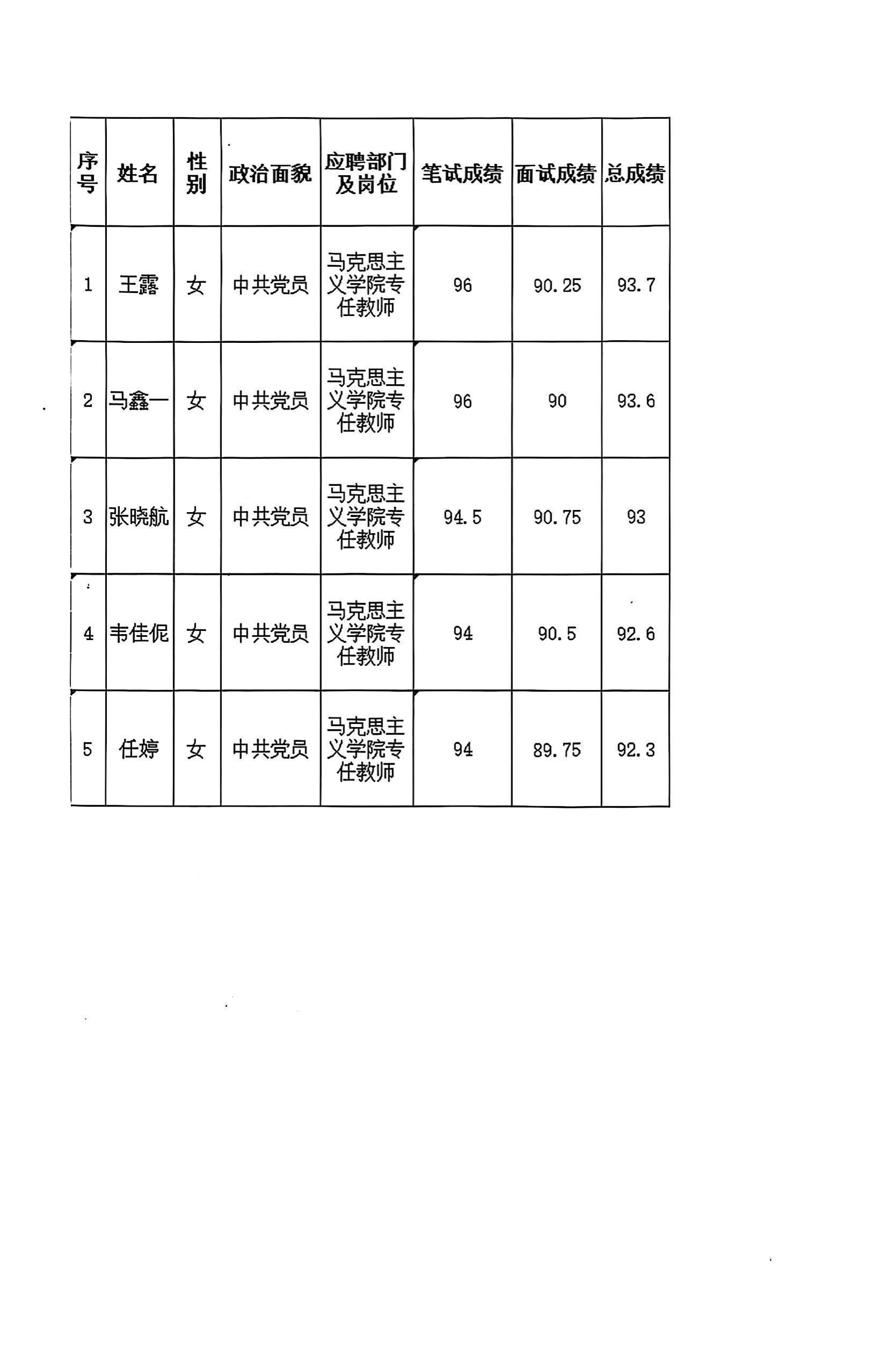 | 序号 | 姓名 | 性别 | 政治面貌 | 应聘部门及岗位 | 笔试成绩 | 面试成绩 | 总成绩 |
|---|---|---|---|---|---|---|---|
| 1 | 王露 | 女 | 中共党员 | 马克思主义学院专任教师 | 96 | 90.25 | 93.7 |
| 2 | 马鑫一 | 女 | 中共党员 | 马克思主义学院专任教师 | 96 | 90 | 93.6 |
| 3 | 张晓航 | 女 | 中共党员 | 马克思主义学院专任教师 | 94.5 | 90.75 | 93 |
| 4 | 韦佳伲 | 女 | 中共党员 | 马克思主义学院专任教师 | 94 | 90.5 | 92.6 |
| 5 | 任婷 | 女 | 中共党员 | 马克思主义学院专任教师 | 94 | 89.75 | 92.3 |